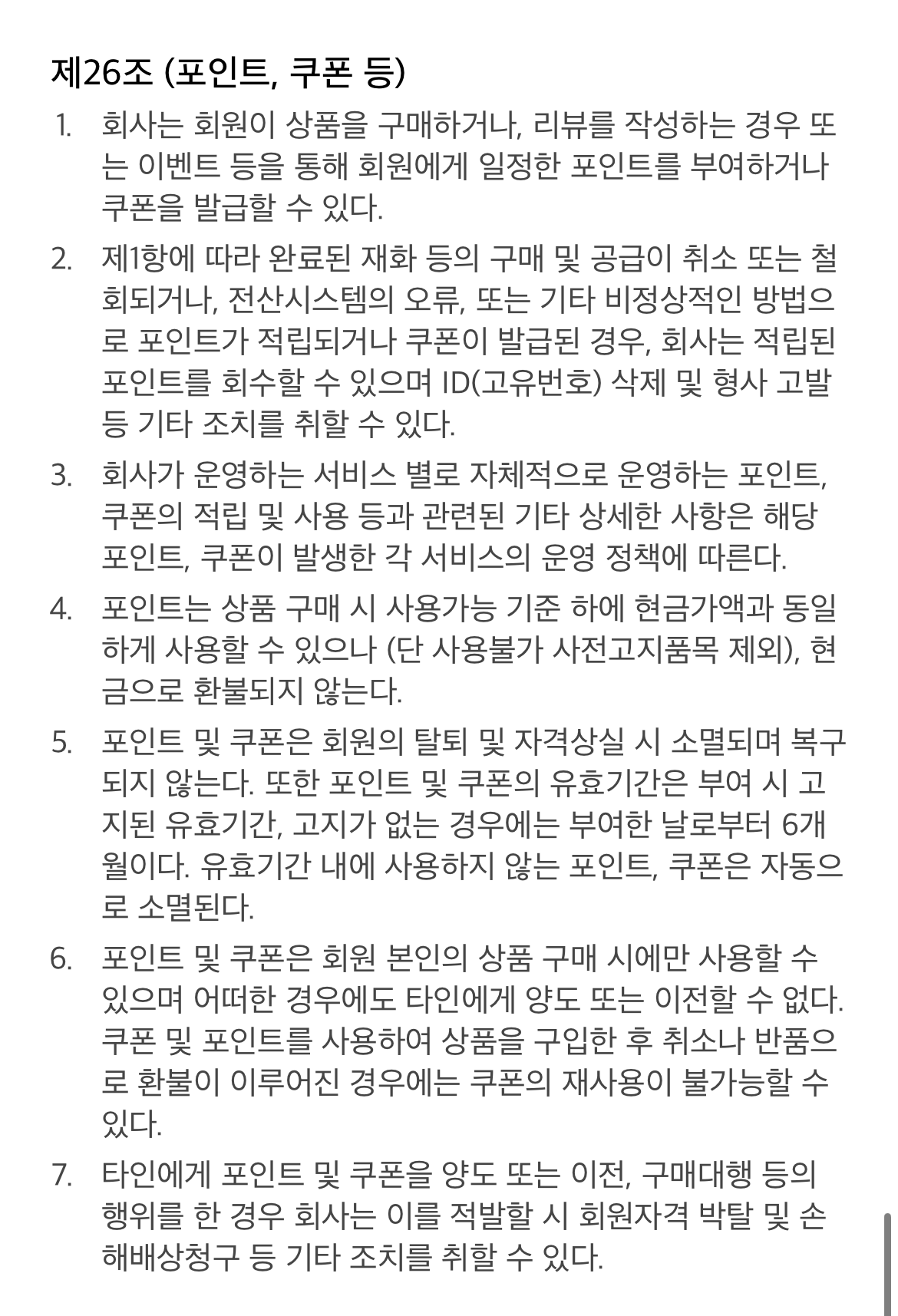 제26조 (포인트, 쿠폰 등)

1. 회사는 회원이 상품을 구매하거나, 리뷰를 작성하는 경우 또는 이벤트 등을 통해 회원에게 일정한 포인트를 부여하거나 쿠폰을 발급할 수 있다.

2. 제1항에 따라 완료된 재화 등의 구매 및 공급이 취소 또는 철회되거나, 전산시스템의 오류, 또는 기타 비정상적인 방법으로 포인트가 적립되거나 쿠폰이 발급된 경우, 회사는 적립된 포인트를 회수할 수 있으며 ID(고유번호) 삭제 및 형사 고발 등 기타 조치를 취할 수 있다.

3. 회사가 운영하는 서비스 별로 자체적으로 운영하는 포인트, 쿠폰의 적립 및 사용 등과 관련된 기타 상세한 사항은 해당 포인트, 쿠폰이 발생한 각 서비스의 운영 정책에 따른다.

4. 포인트는 상품 구매 시 사용가능 기준 하에 현금가액과 동일하게 사용할 수 있으나 (단 사용불가 사전고지품목 제외), 현금으로 환불되지 않는다.

5. 포인트 및 쿠폰은 회원의 탈퇴 및 자격상실 시 소멸되며 복구되지 않는다. 또한 포인트 및 쿠폰의 유효기간은 부여 시 고지된 유효기간, 고지가 없는 경우에는 부여한 날로부터 6개월이다. 유효기간 내에 사용하지 않는 포인트, 쿠폰은 자동으로 소멸된다.

6. 포인트 및 쿠폰은 회원 본인의 상품 구매 시에만 사용할 수 있으며 어떠한 경우에도 타인에게 양도 또는 이전할 수 없다. 쿠폰 및 포인트를 사용하여 상품을 구입한 후 취소나 반품으로 환불이 이루어진 경우에는 쿠폰의 재사용이 불가능할 수 있다.

7. 타인에게 포인트 및 쿠폰을 양도 또는 이전, 구매대행 등의 행위를 한 경우 회사는 이를 적발할 시 회원자격 박탈 및 손해배상청구 등 기타 조치를 취할 수 있다.